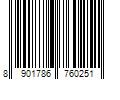 8 901786 760251